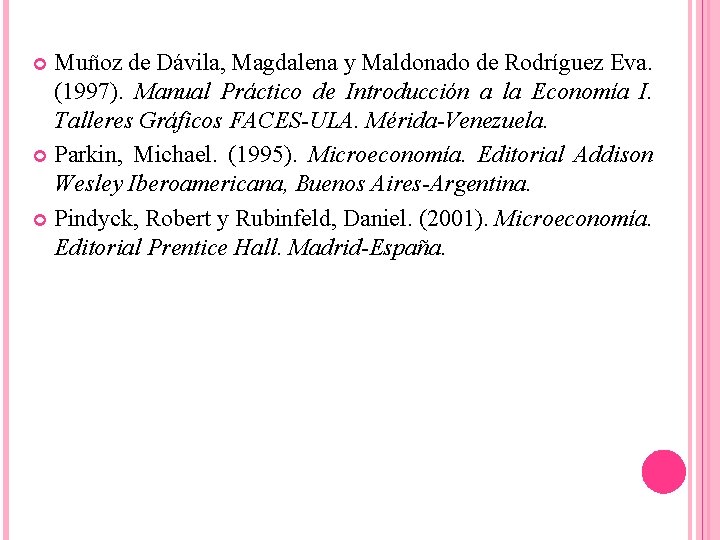 • Muñoz de Dávila, Magdalena y Maldonado de Rodríguez Eva. (1997). Manual Práctico de Introducción a la Economía I. Talleres Gráficos FACES-ULA. Mérida-Venezuela.

• Parkin, Michael. (1995). Microeconomía. Editorial Addison Wesley Iberoamericana, Buenos Aires-Argentina.

• Pindyck, Robert y Rubinfeld, Daniel. (2001). Microeconomía. Editorial Prentice Hall. Madrid-España.